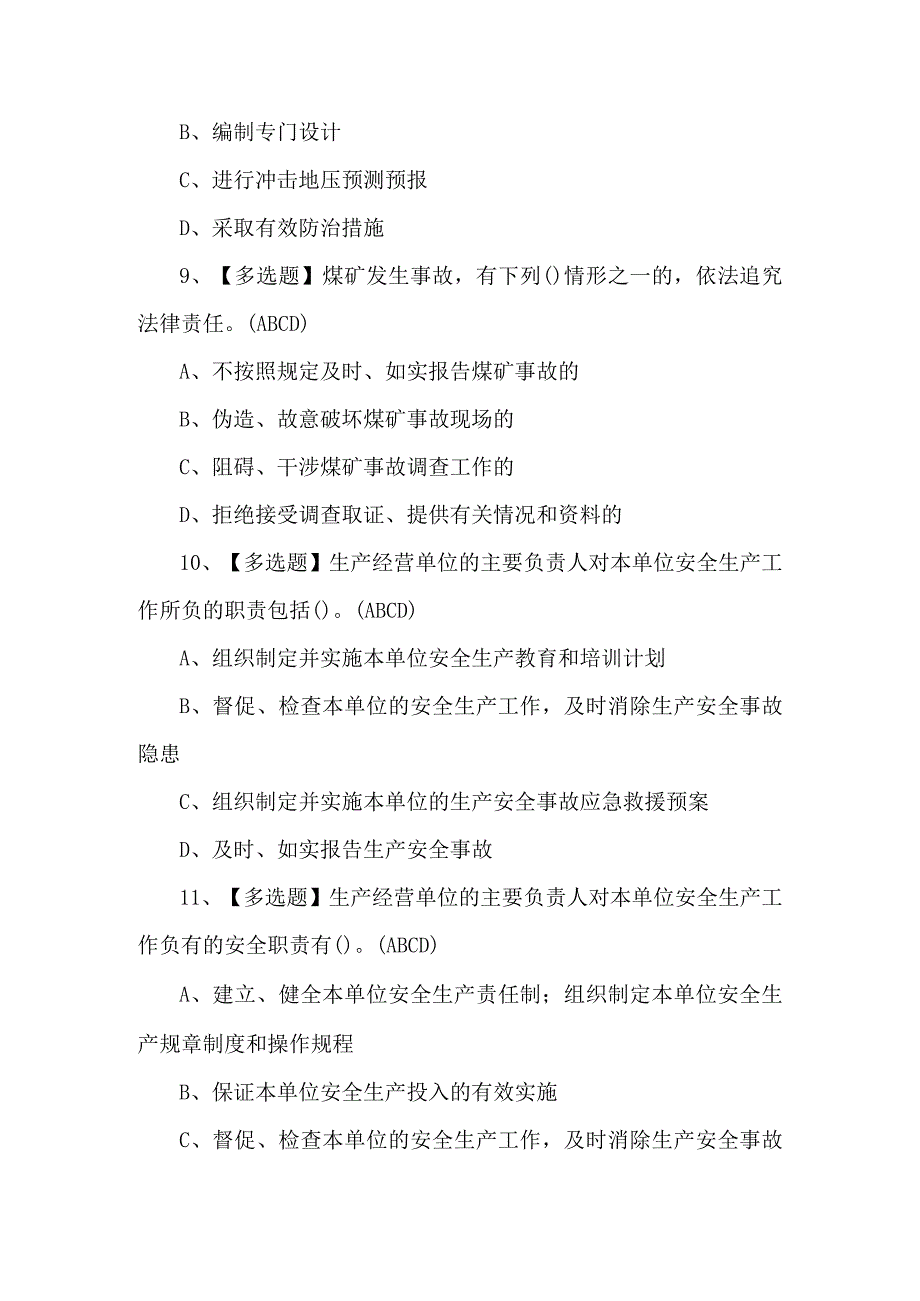 B、编制专门设计

C、进行冲击地压预测预报

D、采取有效防治措施

9、【多选题】煤矿发生事故，有下列()情形之一的，依法追究法律责任。(ABCD)

A、不按照规定及时、如实报告煤矿事故的

B、伪造、故意破坏煤矿事故现场的

C、阻碍、干涉煤矿事故调查工作的

D、拒绝接受调查取证、提供有关情况和资料的

10、【多选题】生产经营单位的主要负责人对本单位安全生产工作所负的职责包括()。(ABCD)

A、组织制定并实施本单位安全生产教育和培训计划

B、督促、检查本单位的安全生产工作，及时消除生产安全事故隐患

C、组织制定并实施本单位的生产安全事故应急救援预案

D、及时、如实报告生产安全事故

11、【多选题】生产经营单位的主要负责人对本单位安全生产工作负有的安全职责有()。(ABCD)

A、建立、健全本单位安全生产责任制；组织制定本单位安全生产规章制度和操作规程

B、保证本单位安全生产投入的有效实施

C、督促、检查本单位的安全生产工作，及时消除生产安全事故